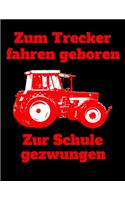 Zum Trecker fahren geboren

Zur Schule gezwungen